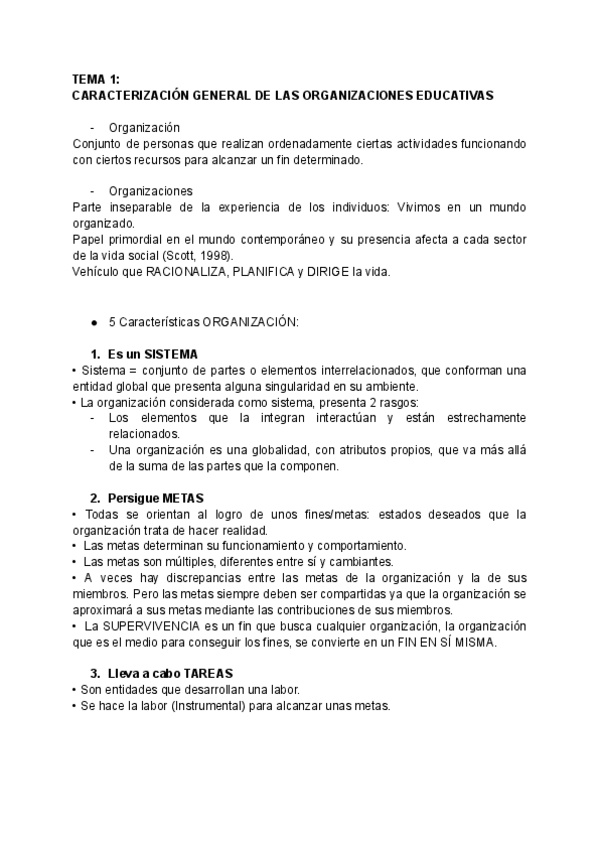 TEMA 1:
CARACTERIZACIÓN GENERAL DE LAS ORGANIZACIONES EDUCATIVAS

- Organización
Conjunto de personas que realizan ordenadamente ciertas actividades funcionando con ciertos recursos para alcanzar un fin determinado.

- Organizaciones
Parte inseparable de la experiencia de los individuos: Vivimos en un mundo organizado.
Papel primordial en el mundo contemporáneo y su presencia afecta a cada sector de la vida social (Scott, 1998).
Vehículo que RACIONALIZA, PLANIFICA y DIRIGE la vida.

● 5 Características ORGANIZACIÓN:

1. Es un SISTEMA
• Sistema = conjunto de partes o elementos interrelacionados, que conforman una entidad global que presenta alguna singularidad en su ambiente.
• La organización considerada como sistema, presenta 2 rasgos:
- Los elementos que la integran interactúan y están estrechamente relacionados.
- Una organización es una globalidad, con atributos propios, que va más allá de la suma de las partes que la componen.

2. Persigue METAS
• Todas se orientan al logro de unos fines/metas: estados deseados que la organización trata de hacer realidad.
• Las metas determinan su funcionamiento y comportamiento.
• Las metas son múltiples, diferentes entre sí y cambiantes.
• A veces hay discrepancias entre las metas de la organización y la de sus miembros. Pero las metas siempre deben ser compartidas ya que la organización se aproximará a sus metas mediante las contribuciones de sus miembros.
• La SUPERVIVENCIA es un fin que busca cualquier organización, la organización que es el medio para conseguir los fines, se convierte en un FIN EN SÍ MISMA.

3. Lleva a cabo TAREAS
• Son entidades que desarrollan una labor.
• Se hace la labor (Instrumental) para alcanzar unas metas.